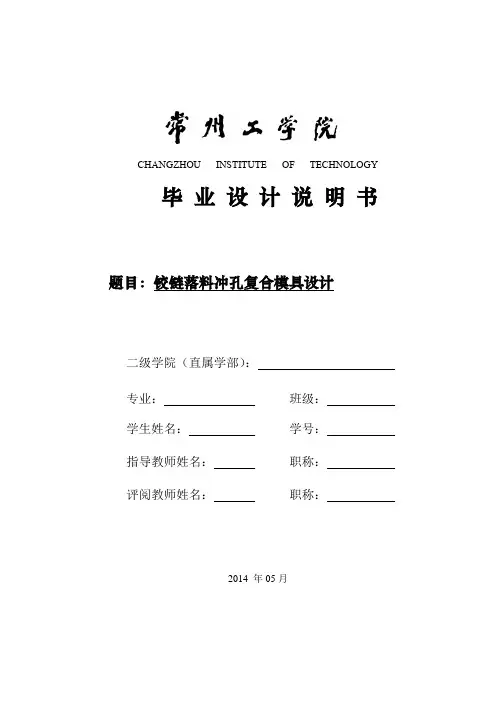 常州工学院

CHANGZHOU INSTITUTE OF TECHNOLOGY

毕业设计说明书

题目：铰链落料冲孔复合模具设计

二级学院（直属学部）：

专业： 班级：

学生姓名： 学号：

指导教师姓名： 职称：

评阅教师姓名： 职称：

2014 年 05 月